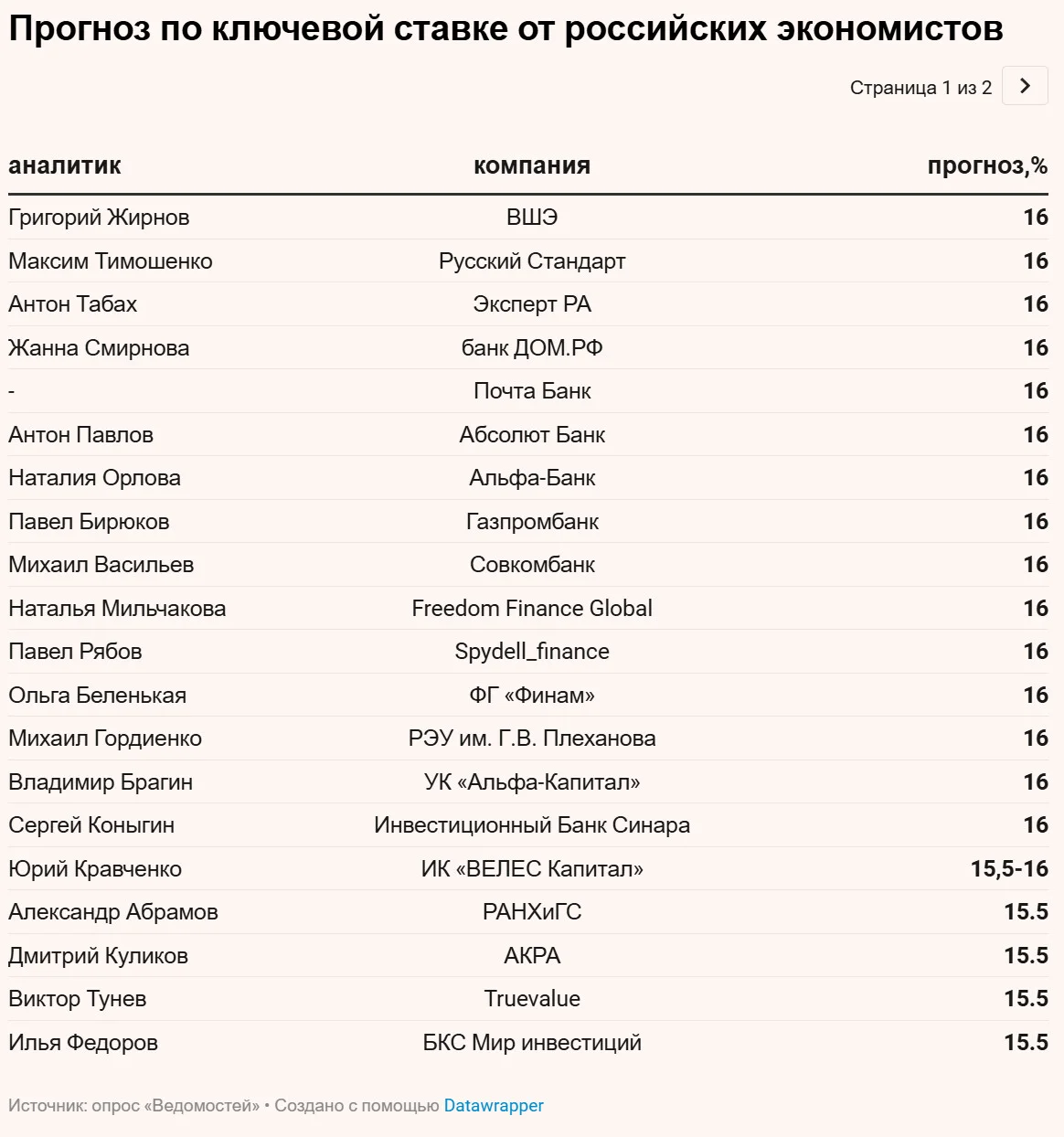 Прогноз по ключевой ставке от российских экономистов

Страница 1 из 2

| аналитик | компания | прогноз,% |
|---|---|---|
| Григорий Жирнов | ВШЭ | 16 |
| Максим Тимошенко | Русский Стандарт | 16 |
| Антон Табах | Эксперт РА | 16 |
| Жанна Смирнова | банк ДОМ.РФ | 16 |
| - | Почта Банк | 16 |
| Антон Павлов | Абсолют Банк | 16 |
| Наталия Орлова | Альфа-Банк | 16 |
| Павел Бирюков | Газпромбанк | 16 |
| Михаил Васильев | Совкомбанк | 16 |
| Наталья Мильчакова | Freedom Finance Global | 16 |
| Павел Рябов | Spydell_finance | 16 |
| Ольга Беленькая | ФГ «Финам» | 16 |
| Михаил Гордиенко | РЭУ им. Г.В. Плеханова | 16 |
| Владимир Брагин | УК «Альфа-Капитал» | 16 |
| Сергей Коныгин | Инвестиционный Банк Синара | 16 |
| Юрий Кравченко | ИК «ВЕЛЕС Капитал» | 15,5-16 |
| Александр Абрамов | РАНХиГС | 15.5 |
| Дмитрий Куликов | АКРА | 15.5 |
| Виктор Тунев | Truevalue | 15.5 |
| Илья Федоров | БКС Мир инвестиций | 15.5 |

Источник: опрос «Ведомостей» • Создано с помощью Datawrapper